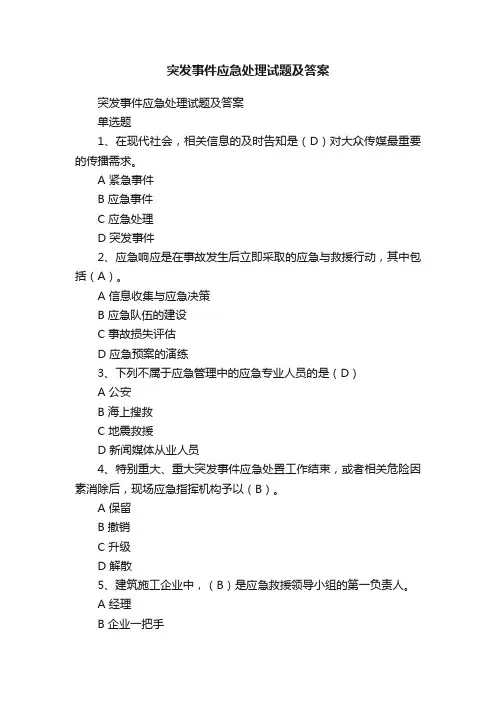 突发事件应急处理试题及答案

突发事件应急处理试题及答案

单选题

1、在现代社会，相关信息的及时告知是（D）对大众传媒最重要的传播需求。

A 紧急事件

B 应急事件

C 应急处理

D 突发事件

2、应急响应是在事故发生后立即采取的应急与救援行动，其中包括（A）。

A 信息收集与应急决策

B 应急队伍的建设

C 事故损失评估

D 应急预案的演练

3、下列不属于应急管理中的应急专业人员的是（D）

A 公安

B 海上搜救

C 地震救援

D 新闻媒体从业人员

4、特别重大、重大突发事件应急处置工作结束，或者相关危险因素消除后，现场应急指挥机构予以（B）。

A 保留

B 撤销

C 升级

D 解散

5、建筑施工企业中，（B）是应急救援领导小组的第一负责人。

A 经理

B 企业一把手